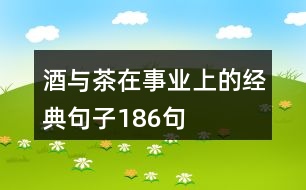 酒与茶在事业上的经典句子186句